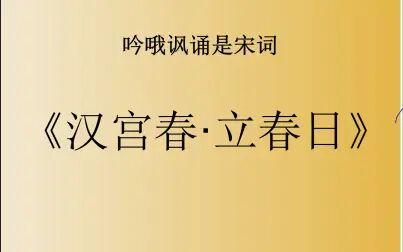 吟哦讽诵是宋词

《汉宫春·立春日》